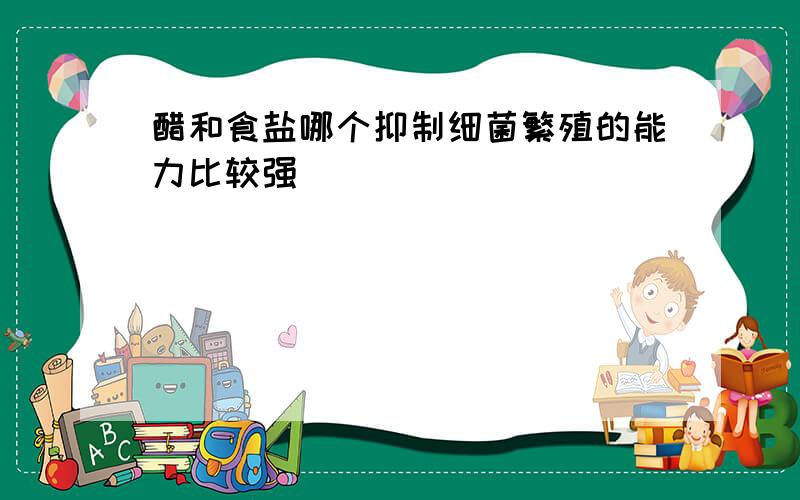 醋和食盐哪个抑制细菌繁殖的能力比较强
ABC